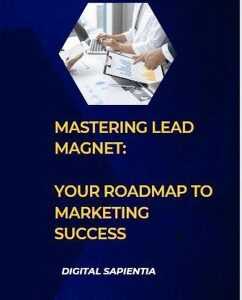 MASTERING LEAD MAGNET:

YOUR ROADMAP TO MARKETING SUCCESS

DIGITAL SAPIENTIA